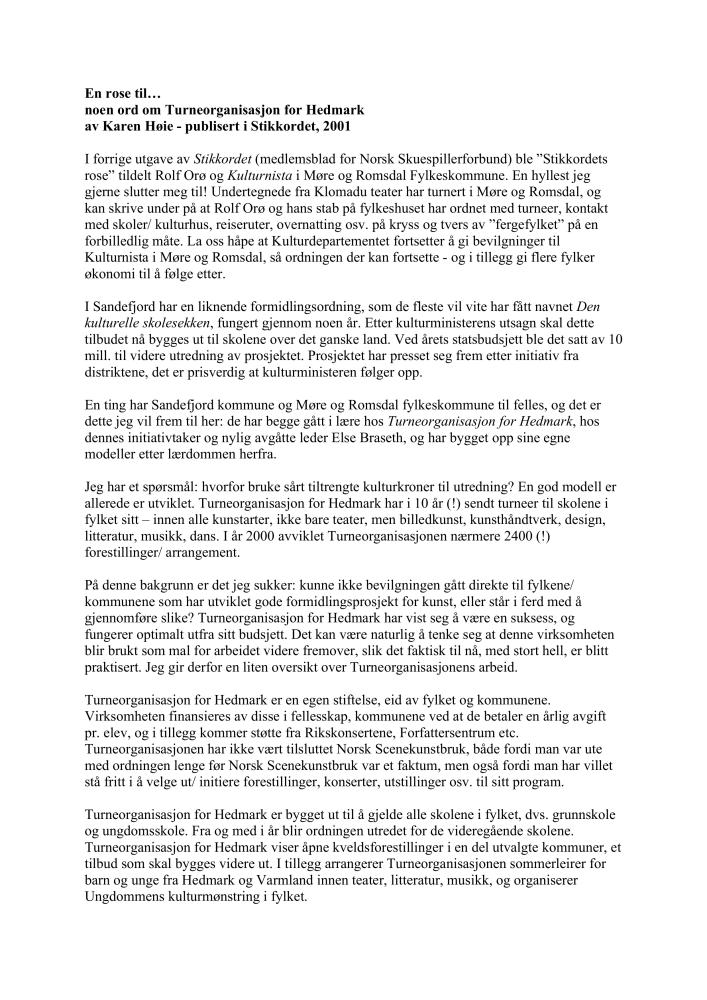 En rose til…
noen ord om Turneorganisasjon for Hedmark
av Karen Høie - publisert i Stikkordet, 2001

I forrige utgave av Stikkordet (medlemsblad for Norsk Skuespillerforbund) ble "Stikkordets rose" tildelt Rolf Orø og Kulturnista i Møre og Romsdal Fylkeskommune. En hyllest jeg gjerne slutter meg til! Undertegnede fra Klomadu teater har turnert i Møre og Romsdal, og kan skrive under på at Rolf Orø og hans stab på fylkeshuset har ordnet med turneer, kontakt med skoler/ kulturhus, reiseruter, overnatting osv. på kryss og tvers av "fergefylket" på en forbilledlig måte. La oss håpe at Kulturdepartementet fortsetter å gi bevilgninger til Kulturnista i Møre og Romsdal, så ordningen der kan fortsette - og i tillegg gi flere fylker økonomi til å følge etter.

I Sandefjord har en liknende formidlingsordning, som de fleste vil vite har fått navnet Den kulturelle skolesekken, fungert gjennom noen år. Etter kulturministerens utsagn skal dette tilbudet nå bygges ut til skolene over det ganske land. Ved årets statsbudsjett ble det satt av 10 mill. til videre utredning av prosjektet. Prosjektet har presset seg frem etter initiativ fra distriktene, det er prisverdig at kulturministeren følger opp.

En ting har Sandefjord kommune og Møre og Romsdal fylkeskommune til felles, og det er dette jeg vil frem til her: de har begge gått i lære hos Turneorganisasjon for Hedmark, hos dennes initiativtaker og nylig avgåtte leder Else Braseth, og har bygget opp sine egne modeller etter lærdommen herfra.

Jeg har et spørsmål: hvorfor bruke sårt tiltrengte kulturkroner til utredning? En god modell er allerede er utviklet. Turneorganisasjon for Hedmark har i 10 år (!) sendt turneer til skolene i fylket sitt – innen alle kunstarter, ikke bare teater, men billedkunst, kunsthåndtverk, design, litteratur, musikk, dans. I år 2000 avviklet Turneorganisasjonen nærmere 2400 (!) forestillinger/ arrangement.

På denne bakgrunn er det jeg sukker: kunne ikke bevilgningen gått direkte til fylkene/ kommunene som har utviklet gode formidlingsprosjekt for kunst, eller står i ferd med å gjennomføre slike? Turneorganisasjon for Hedmark har vist seg å være en suksess, og fungerer optimalt utfra sitt budsjett. Det kan være naturlig å tenke seg at denne virksomheten blir brukt som mal for arbeidet videre fremover, slik det faktisk til nå, med stort hell, er blitt praktisert. Jeg gir derfor en liten oversikt over Turneorganisasjonens arbeid.

Turneorganisasjon for Hedmark er en egen stiftelse, eid av fylket og kommunene. Virksomheten finansieres av disse i fellesskap, kommunene ved at de betaler en årlig avgift pr. elev, og i tillegg kommer støtte fra Rikskonsertene, Forfattersentrum etc. Turneorganisasjonen har ikke vært tilsluttet Norsk Scenekunstbruk, både fordi man var ute med ordningen lenge før Norsk Scenekunstbruk var et faktum, men også fordi man har villet stå fritt i å velge ut/ initiere forestillinger, konserter, utstillinger osv. til sitt program.

Turneorganisasjon for Hedmark er bygget ut til å gjelde alle skolene i fylket, dvs. grunnskole og ungdomsskole. Fra og med i år blir ordningen utredet for de videregående skolene. Turneorganisasjon for Hedmark viser åpne kveldsforestillinger i en del utvalgte kommuner, et tilbud som skal bygges videre ut. I tillegg arrangerer Turneorganisasjonen sommerleirer for barn og unge fra Hedmark og Varmland innen teater, litteratur, musikk, og organiserer Ungdommens kulturmønstring i fylket.